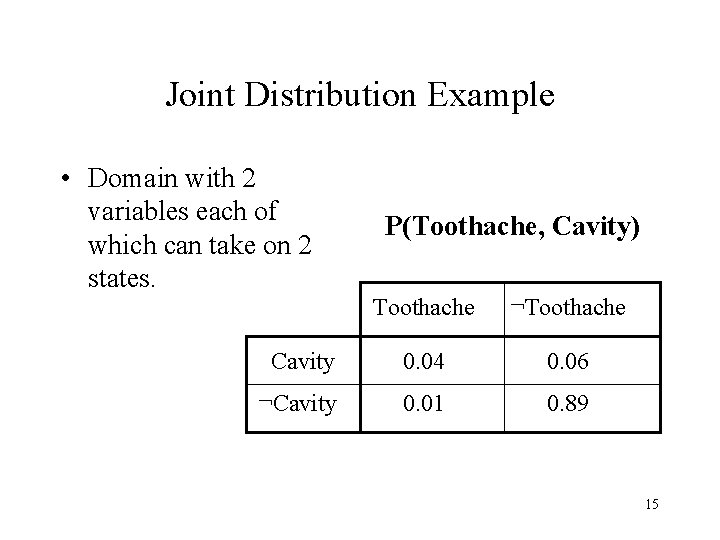 Joint Distribution Example

• Domain with 2 variables each of which can take on 2 states.

P(Toothache, Cavity)

| | Toothache | ¬Toothache |
|---|---|---|
| Cavity | 0.04 | 0.06 |
| ¬Cavity | 0.01 | 0.89 |

15